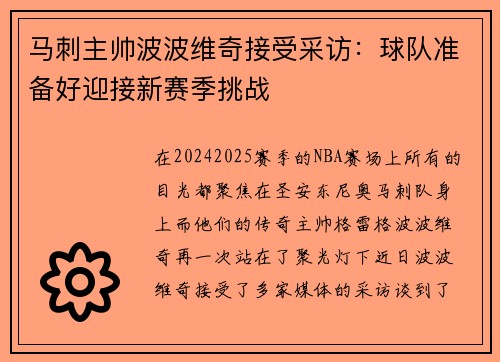 马刺主帅波波维奇接受采访：球队准备好迎接新赛季挑战

在20242025赛季的NBA赛场上所有的目光都聚焦在圣安东尼奥马刺队身上而他们的传奇主帅格雷格波波维奇再一次站在了聚光灯下近日波波维奇接受了多家媒体的采访谈到了